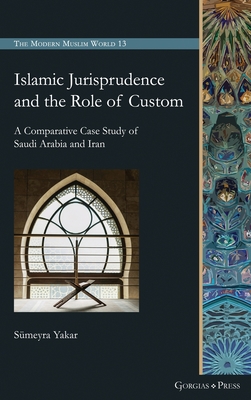 THE MODERN MUSLIM WORLD 13

Islamic Jurisprudence and the Role of Custom

A Comparative Case Study of Saudi Arabia and Iran

Sümeyra Yakar

GORGIAS PRESS